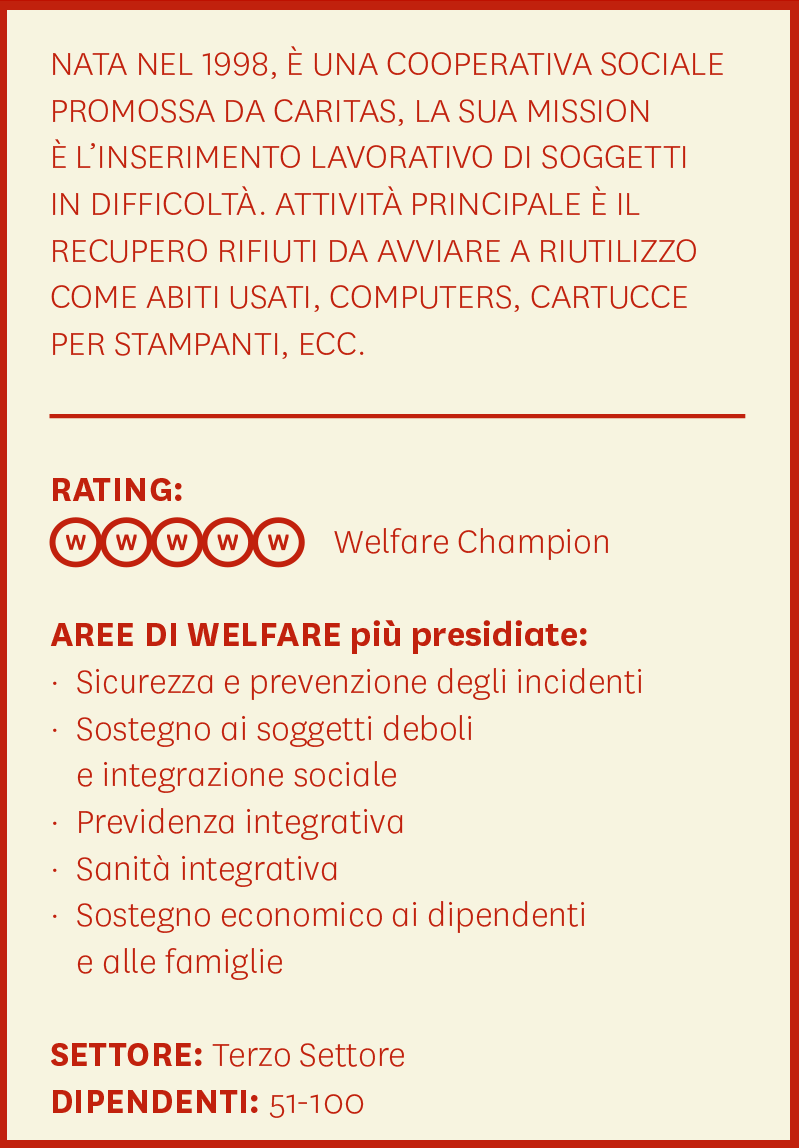 NATA NEL 1998, È UNA COOPERATIVA SOCIALE PROMOSSA DA CARITAS, LA SUA MISSION È L'INSERIMENTO LAVORATIVO DI SOGGETTI IN DIFFICOLTÀ. ATTIVITÀ PRINCIPALE È IL RECUPERO RIFIUTI DA AVVIARE A RIUTILIZZO COME ABITI USATI, COMPUTERS, CARTUCCE PER STAMPANTI, ECC.

RATING:
W W W W W Welfare Champion

AREE DI WELFARE più presidiate:
· Sicurezza e prevenzione degli incidenti
· Sostegno ai soggetti deboli e integrazione sociale
· Previdenza integrativa
· Sanità integrativa
· Sostegno economico ai dipendenti e alle famiglie

SETTORE: Terzo Settore
DIPENDENTI: 51-100